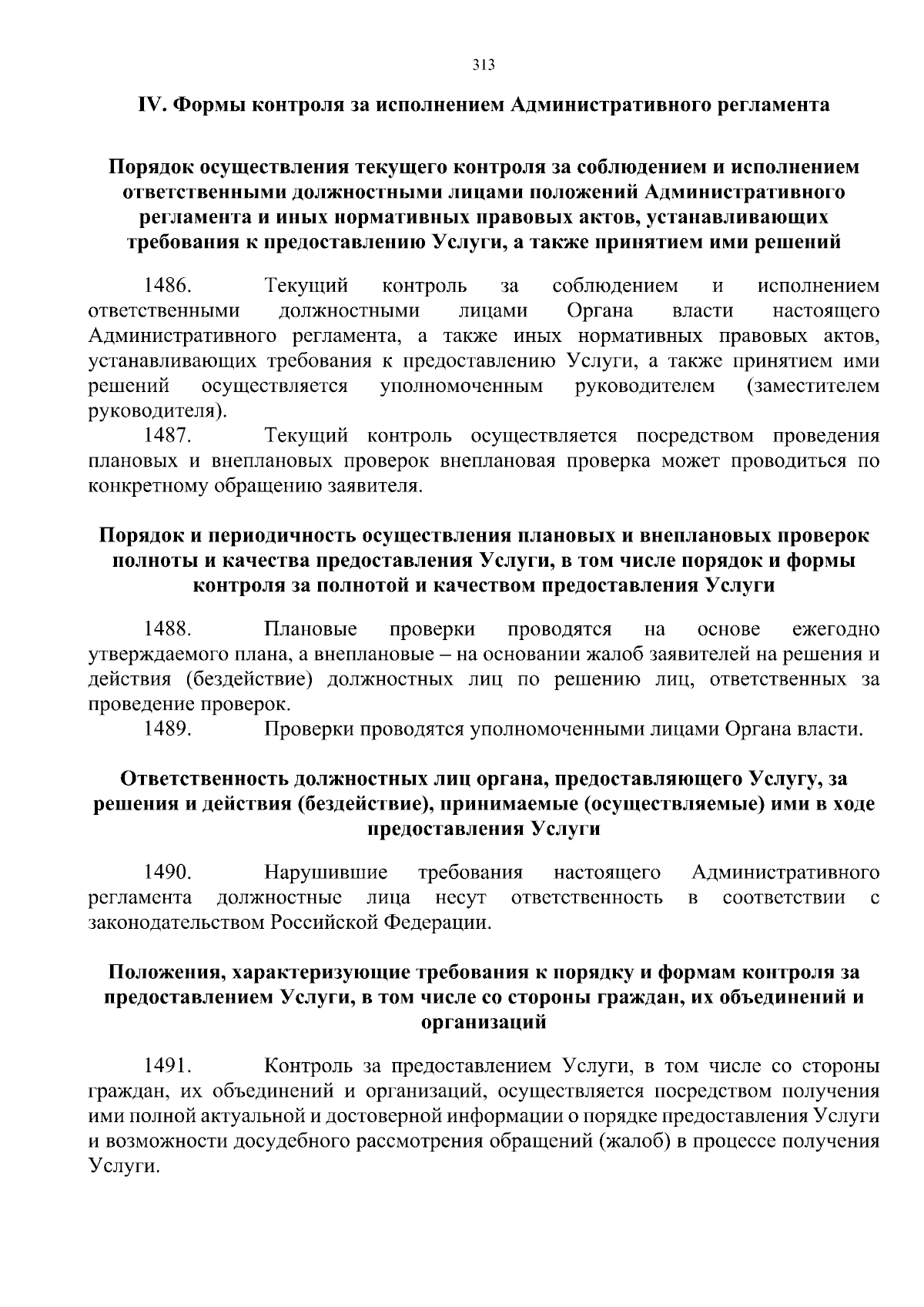 313

IV. Формы контроля за исполнением Административного регламента

Порядок осуществления текущего контроля за соблюдением и исполнением ответственными должностными лицами положений Административного регламента и иных нормативных правовых актов, устанавливающих требования к предоставлению Услуги, а также принятием ими решений

1486. Текущий контроль за соблюдением и исполнением ответственными должностными лицами Органа власти настоящего Административного регламента, а также иных нормативных правовых актов, устанавливающих требования к предоставлению Услуги, а также принятием ими решений осуществляется уполномоченным руководителем (заместителем руководителя).

1487. Текущий контроль осуществляется посредством проведения плановых и внеплановых проверок внеплановая проверка может проводиться по конкретному обращению заявителя.

Порядок и периодичность осуществления плановых и внеплановых проверок полноты и качества предоставления Услуги, в том числе порядок и формы контроля за полнотой и качеством предоставления Услуги

1488. Плановые проверки проводятся на основе ежегодно утверждаемого плана, а внеплановые – на основании жалоб заявителей на решения и действия (бездействие) должностных лиц по решению лиц, ответственных за проведение проверок.

1489. Проверки проводятся уполномоченными лицами Органа власти.

Ответственность должностных лиц органа, предоставляющего Услугу, за решения и действия (бездействие), принимаемые (осуществляемые) ими в ходе предоставления Услуги

1490. Нарушившие требования настоящего Административного регламента должностные лица несут ответственность в соответствии с законодательством Российской Федерации.

Положения, характеризующие требования к порядку и формам контроля за предоставлением Услуги, в том числе со стороны граждан, их объединений и организаций

1491. Контроль за предоставлением Услуги, в том числе со стороны граждан, их объединений и организаций, осуществляется посредством получения ими полной актуальной и достоверной информации о порядке предоставления Услуги и возможности досудебного рассмотрения обращений (жалоб) в процессе получения Услуги.